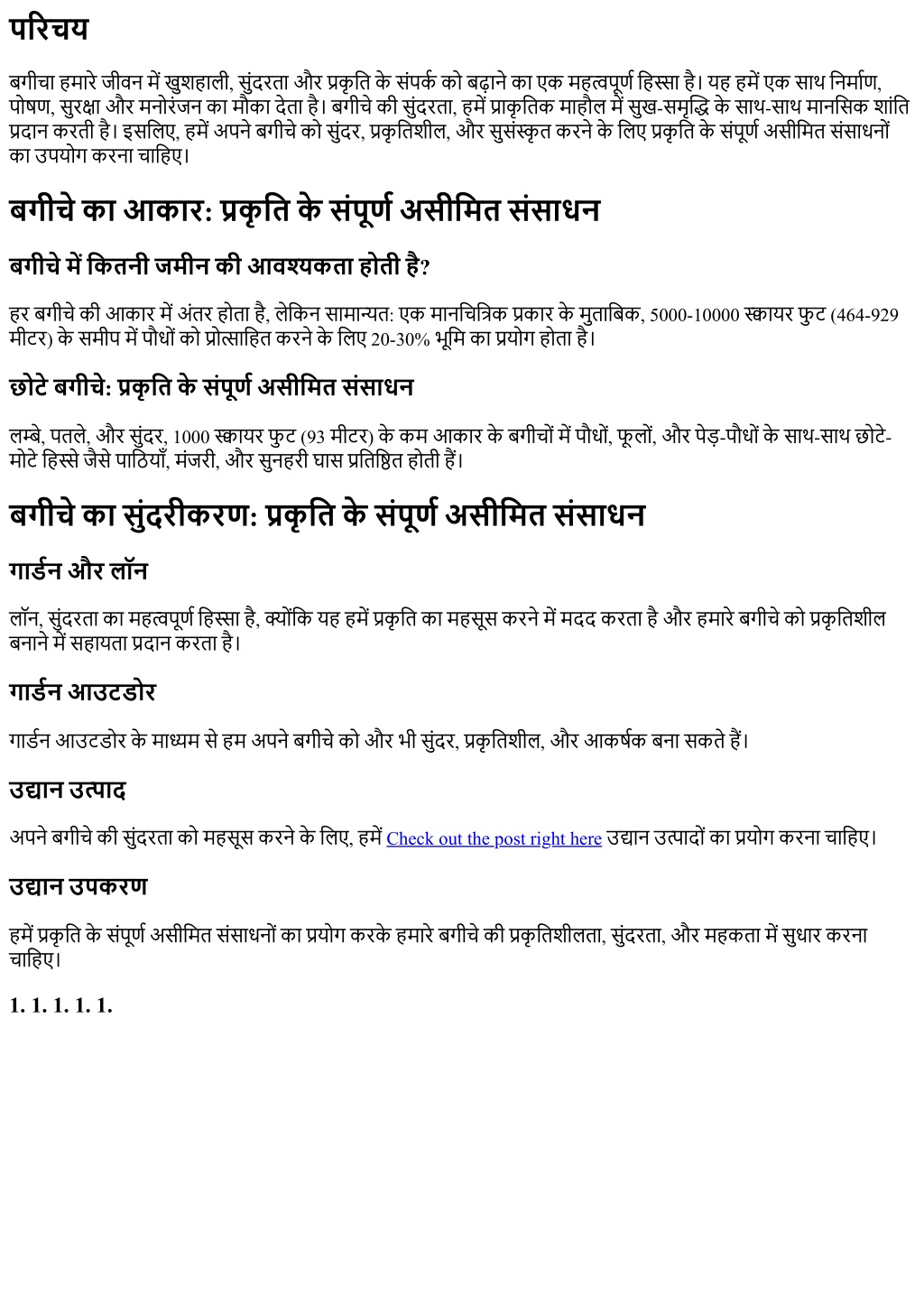 परिचय

बगीचा हमारे जीवन में खुशहाली, सुंदरता और प्रकृति के संपर्क को बढ़ाने का एक महत्वपूर्ण हिस्सा है। यह हमें एक साथ निर्माण, पोषण, सुरक्षा और मनोरंजन का मौका देता है। बगीचे की सुंदरता, हमें प्राकृतिक माहौल में सुख-समृद्धि के साथ-साथ मानसिक शांति प्रदान करती है। इसलिए, हमें अपने बगीचे को सुंदर, प्रकृतिशील, और सुसंस्कृत करने के लिए प्रकृति के संपूर्ण असीमित संसाधनों का उपयोग करना चाहिए।

बगीचे का आकार: प्रकृति के संपूर्ण असीमित संसाधन

बगीचे में कितनी जमीन की आवश्यकता होती है?

हर बगीचे की आकार में अंतर होता है, लेकिन सामान्यत: एक मानचित्रिक प्रकार के मुताबिक, 5000-10000 स्क्वायर फुट (464-929 मीटर) के समीप में पौधों को प्रोत्साहित करने के लिए 20-30% भूमि का प्रयोग होता है।

छोटे बगीचे: प्रकृति के संपूर्ण असीमित संसाधन

लम्बे, पतले, और सुंदर, 1000 स्क्वायर फुट (93 मीटर) के कम आकार के बगीचों में पौधों, फूलों, और पेड़-पौधों के साथ-साथ छोटे-मोटे हिस्से जैसे पाठियाँ, मंजरी, और सुनहरी घास प्रतिष्ठित होती हैं।

बगीचे का सुंदरीकरण: प्रकृति के संपूर्ण असीमित संसाधन

गार्डन और लॉन

लॉन, सुंदरता का महत्वपूर्ण हिस्सा है, क्योंकि यह हमें प्रकृति का महसूस करने में मदद करता है और हमारे बगीचे को प्रकृतिशील बनाने में सहायता प्रदान करता है।

गार्डन आउटडोर

गार्डन आउटडोर के माध्यम से हम अपने बगीचे को और भी सुंदर, प्रकृतिशील, और आकर्षक बना सकते हैं।

उद्यान उत्पाद

अपने बगीचे की सुंदरता को महसूस करने के लिए, हमें Check out the post right here उद्यान उत्पादों का प्रयोग करना चाहिए।

उद्यान उपकरण

हमें प्रकृति के संपूर्ण असीमित संसाधनों का प्रयोग करके हमारे बगीचे की प्रकृतिशीलता, सुंदरता, और महकता में सुधार करना चाहिए।

1. 1. 1. 1. 1.